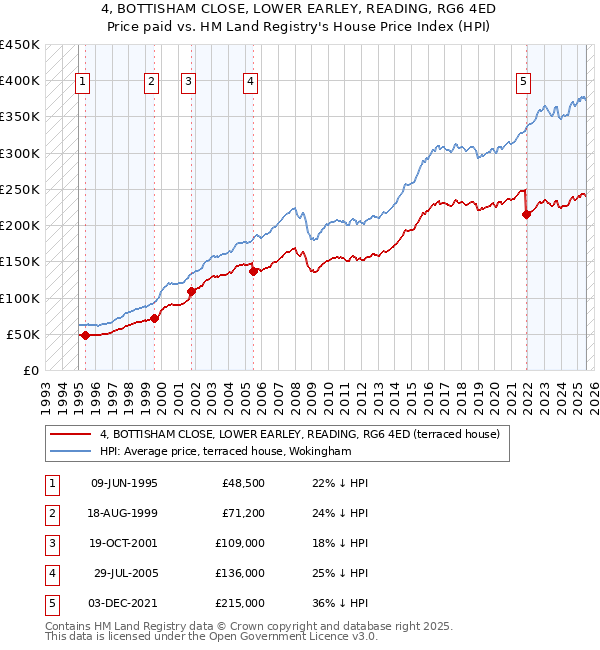 4, BOTTISHAM CLOSE, LOWER EARLEY, READING, RG6 4ED
Price paid vs. HM Land Registry's House Price Index (HPI)

£450K
£400K
£350K
£300K
£250K
£200K
£150K
£100K
£50K
£0

1 2 3 4 5

1993 1994 1995 1996 1997 1998 1999 2000 2001 2002 2003 2004 2005 2006 2007 2008 2009 2010 2011 2012 2013 2014 2015 2016 2017 2018 2019 2020 2021 2022 2023 2024 2025 2026

4, BOTTISHAM CLOSE, LOWER EARLEY, READING, RG6 4ED (terraced house)
HPI: Average price, terraced house, Wokingham

| 1 | 09-JUN-1995 | £48,500 | 22% ↓ HPI |
|---|---|---|---|
| 2 | 18-AUG-1999 | £71,200 | 24% ↓ HPI |
| 3 | 19-OCT-2001 | £109,000 | 18% ↓ HPI |
| 4 | 29-JUL-2005 | £136,000 | 25% ↓ HPI |
| 5 | 03-DEC-2021 | £215,000 | 36% ↓ HPI |

Contains HM Land Registry data © Crown copyright and database right 2025.
This data is licensed under the Open Government Licence v3.0.